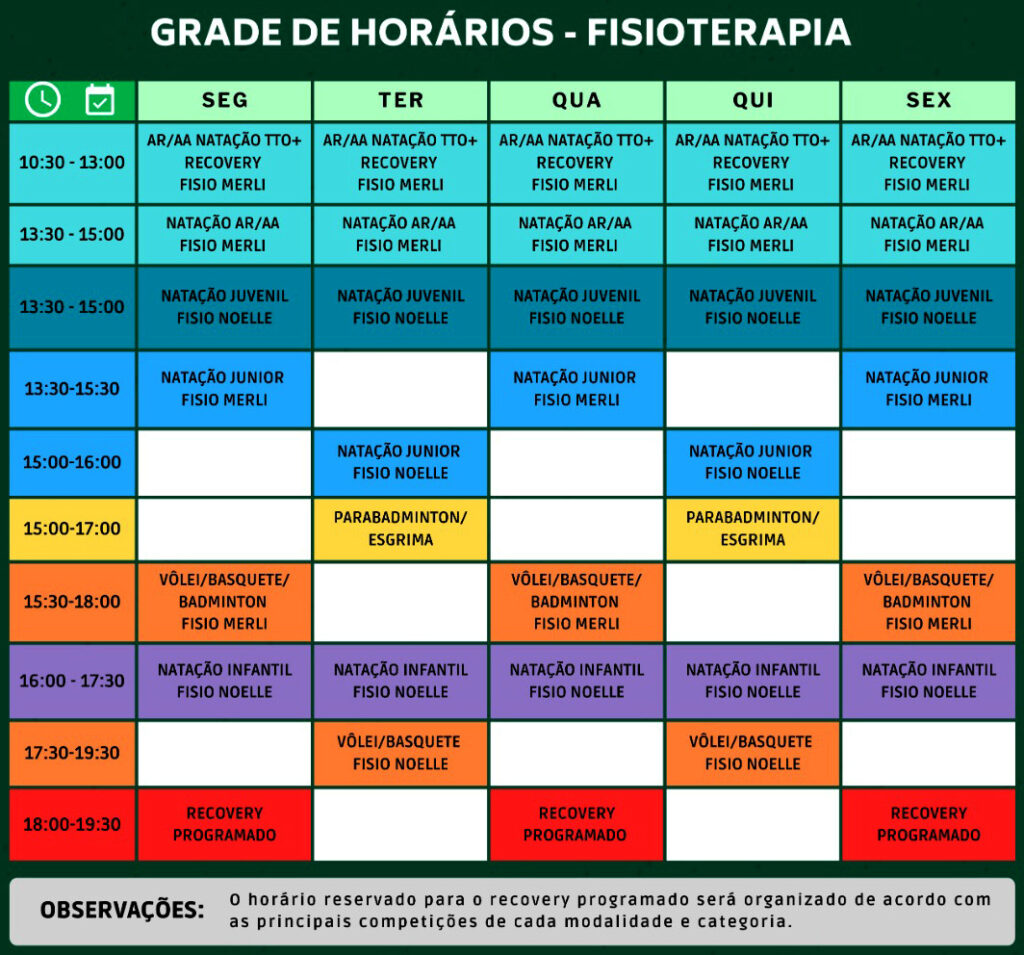 GRADE DE HORÁRIOS - FISIOTERAPIA

| | SEG | TER | QUA | QUI | SEX |
|---|---|---|---|---|---|
| 10:30 - 13:00 | AR/AA NATAÇÃO TTO+ RECOVERY FISIO MERLI | AR/AA NATAÇÃO TTO+ RECOVERY FISIO MERLI | AR/AA NATAÇÃO TTO+ RECOVERY FISIO MERLI | AR/AA NATAÇÃO TTO+ RECOVERY FISIO MERLI | AR/AA NATAÇÃO TTO+ RECOVERY FISIO MERLI |
| 13:30 - 15:00 | NATAÇÃO AR/AA FISIO MERLI | NATAÇÃO AR/AA FISIO MERLI | NATAÇÃO AR/AA FISIO MERLI | NATAÇÃO AR/AA FISIO MERLI | NATAÇÃO AR/AA FISIO MERLI |
| 13:30 - 15:00 | NATAÇÃO JUVENIL FISIO NOELLE | NATAÇÃO JUVENIL FISIO NOELLE | NATAÇÃO JUVENIL FISIO NOELLE | NATAÇÃO JUVENIL FISIO NOELLE | NATAÇÃO JUVENIL FISIO NOELLE |
| 13:30-15:30 | NATAÇÃO JUNIOR FISIO MERLI | | NATAÇÃO JUNIOR FISIO MERLI | | NATAÇÃO JUNIOR FISIO MERLI |
| 15:00-16:00 | | NATAÇÃO JUNIOR FISIO NOELLE | | NATAÇÃO JUNIOR FISIO NOELLE | |
| 15:00-17:00 | | PARABADMINTON/ ESGRIMA | | PARABADMINTON/ ESGRIMA | |
| 15:30-18:00 | VÔLEI/BASQUETE/ BADMINTON FISIO MERLI | | VÔLEI/BASQUETE/ BADMINTON FISIO MERLI | | VÔLEI/BASQUETE/ BADMINTON FISIO MERLI |
| 16:00 - 17:30 | NATAÇÃO INFANTIL FISIO NOELLE | NATAÇÃO INFANTIL FISIO NOELLE | NATAÇÃO INFANTIL FISIO NOELLE | NATAÇÃO INFANTIL FISIO NOELLE | NATAÇÃO INFANTIL FISIO NOELLE |
| 17:30-19:30 | | VÔLEI/BASQUETE FISIO NOELLE | | VÔLEI/BASQUETE FISIO NOELLE | |
| 18:00-19:30 | RECOVERY PROGRAMADO | | RECOVERY PROGRAMADO | | RECOVERY PROGRAMADO |

OBSERVAÇÕES: O horário reservado para o recovery programado será organizado de acordo com as principais competições de cada modalidade e categoria.